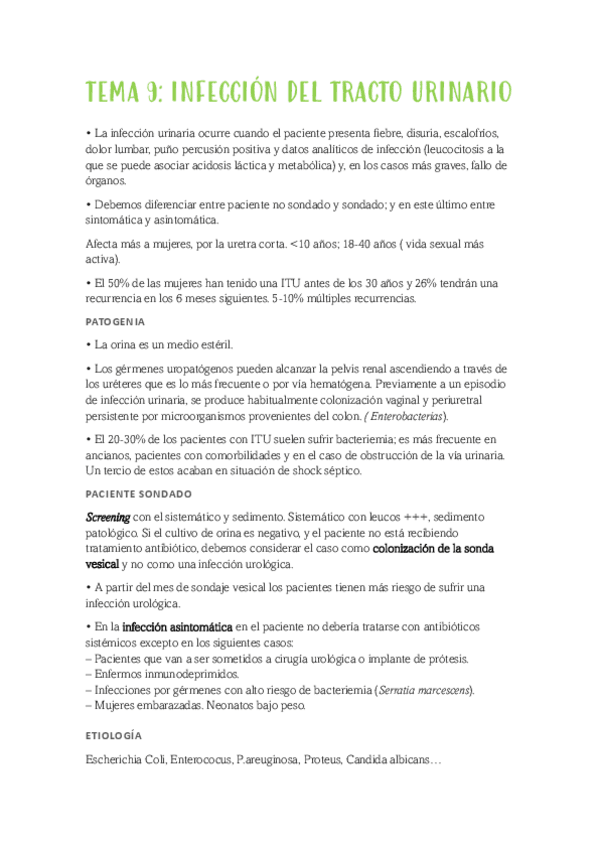 TEMA 9: INFECCIÓN DEL TRACTO URINARIO

• La infección urinaria ocurre cuando el paciente presenta fiebre, disuria, escalofríos, dolor lumbar, puño percusión positiva y datos analíticos de infección (leucocitosis a la que se puede asociar acidosis láctica y metabólica) y, en los casos más graves, fallo de órganos.

• Debemos diferenciar entre paciente no sondado y sondado; y en este último entre sintomática y asintomática.

Afecta más a mujeres, por la uretra corta. <10 años; 18-40 años ( vida sexual más activa).

• El 50% de las mujeres han tenido una ITU antes de los 30 años y 26% tendrán una recurrencia en los 6 meses siguientes. 5-10% múltiples recurrencias.

PATOGENIA

• La orina es un medio estéril.

• Los gérmenes uropatógenos pueden alcanzar la pelvis renal ascendiendo a través de los uréteres que es lo más frecuente o por vía hematógena. Previamente a un episodio de infección urinaria, se produce habitualmente colonización vaginal y periuretral persistente por microorganismos provenientes del colon. ( Enterobacterias).

• El 20-30% de los pacientes con ITU suelen sufrir bacteriemia; es más frecuente en ancianos, pacientes con comorbilidades y en el caso de obstrucción de la vía urinaria. Un tercio de estos acaban en situación de shock séptico.

PACIENTE SONDADO

Screening con el sistemático y sedimento. Sistemático con leucos +++, sedimento patológico. Si el cultivo de orina es negativo, y el paciente no está recibiendo tratamiento antibiótico, debemos considerar el caso como colonización de la sonda vesical y no como una infección urológica.

• A partir del mes de sondaje vesical los pacientes tienen más riesgo de sufrir una infección urológica.

• En la infección asintomática en el paciente no debería tratarse con antibióticos sistémicos excepto en los siguientes casos:
– Pacientes que van a ser sometidos a cirugía urológica o implante de prótesis.
– Enfermos inmunodeprimidos.
– Infecciones por gérmenes con alto riesgo de bacteriemia (Serratia marcescens).
– Mujeres embarazadas. Neonatos bajo peso.

ETIOLOGÍA

Escherichia Coli, Enterococus, P.areuginosa, Proteus, Candida albicans…